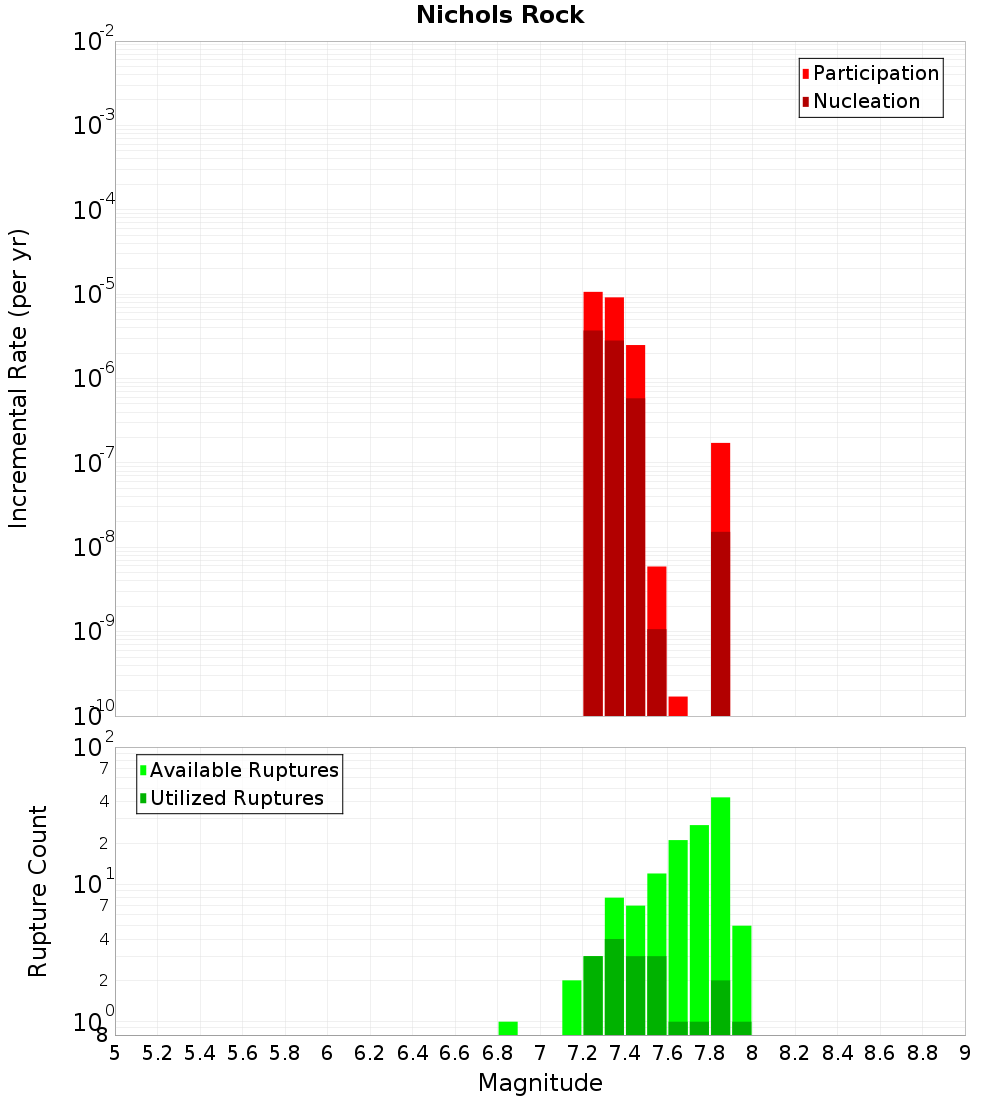 Nichols Rock

Participation
Nucleation

Incremental Rate (per yr)

$10^{-2}$
$10^{-3}$
$10^{-4}$
$10^{-5}$
$10^{-6}$
$10^{-7}$
$10^{-8}$
$10^{-9}$
$10^{-10}$

Available Ruptures
Utilized Ruptures

Rupture Count

$10^{2}$
7
4
2
$10^{1}$
7
4
2
$10^{0}$
8

5 5.2 5.4 5.6 5.8 6 6.2 6.4 6.6 6.8 7 7.2 7.4 7.6 7.8 8 8.2 8.4 8.6 8.8 9

Magnitude